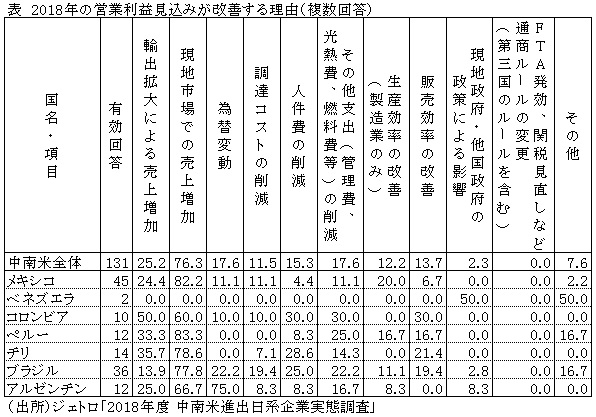 表 2018年の営業利益見込みが改善する理由(複数回答)

| 国名・項目 | 有効回答 | 輸出拡大による売上増加 | 現地市場での売上増加 | 為替変動 | 調達コストの削減 | 人件費の削減 | その他支出(管理費、光熱費、燃料費等)の削減 | 生産効率の改善(製造業のみ) | 販売効率の改善 | 現地政府・他国政府の政策による影響 | FTA発効、関税見直しなど通商ルールの変更(第三国のルールを含む) | その他 |
|---|---|---|---|---|---|---|---|---|---|---|---|---|
| 中南米全体 | 131 | 25.2 | 76.3 | 17.6 | 11.5 | 15.3 | 17.6 | 12.2 | 13.7 | 2.3 | 0.0 | 7.6 |
| メキシコ | 45 | 24.4 | 82.2 | 11.1 | 11.1 | 4.4 | 11.1 | 20.0 | 6.7 | 0.0 | 0.0 | 2.2 |
| ベネズエラ | 2 | 0.0 | 0.0 | 0.0 | 0.0 | 0.0 | 0.0 | 0.0 | 0.0 | 50.0 | 0.0 | 50.0 |
| コロンビア | 10 | 50.0 | 60.0 | 10.0 | 10.0 | 30.0 | 30.0 | 0.0 | 30.0 | 0.0 | 0.0 | 0.0 |
| ペルー | 12 | 33.3 | 83.3 | 0.0 | 0.0 | 8.3 | 25.0 | 16.7 | 16.7 | 0.0 | 0.0 | 16.7 |
| チリ | 14 | 35.7 | 78.6 | 0.0 | 7.1 | 28.6 | 14.3 | 0.0 | 21.4 | 0.0 | 0.0 | 0.0 |
| ブラジル | 36 | 13.9 | 77.8 | 22.2 | 19.4 | 25.0 | 22.2 | 11.1 | 19.4 | 2.8 | 0.0 | 16.7 |
| アルゼンチン | 12 | 25.0 | 66.7 | 75.0 | 8.3 | 8.3 | 16.7 | 8.3 | 0.0 | 8.3 | 0.0 | 0.0 |

(出所)ジェトロ「2018年度 中南米進出日系企業実態調査」